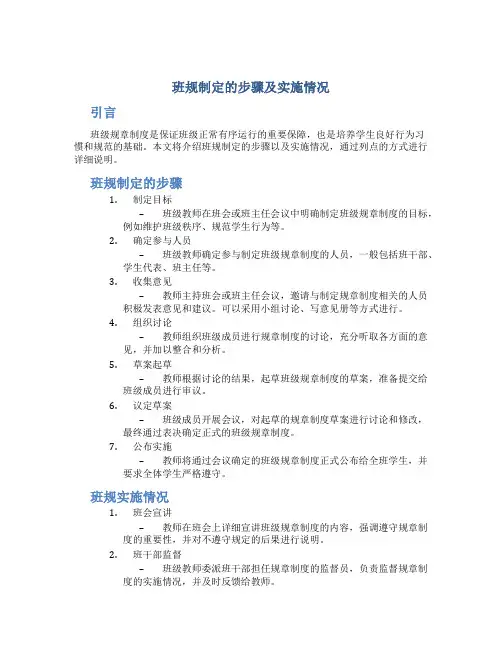 班规制定的步骤及实施情况

引言

班级规章制度是保证班级正常有序运行的重要保障，也是培养学生良好行为习惯和规范的基础。本文将介绍班规制定的步骤以及实施情况，通过列点的方式进行详细说明。

班规制定的步骤

1. 制定目标
– 班级教师在班会或班主任会议中明确制定班级规章制度的目标，例如维护班级秩序、规范学生行为等。

2. 确定参与人员
– 班级教师确定参与制定班级规章制度的人员，一般包括班干部、学生代表、班主任等。

3. 收集意见
– 教师主持班会或班主任会议，邀请与制定规章制度相关的人员积极发表意见和建议。可以采用小组讨论、写意见册等方式进行。

4. 组织讨论
– 教师组织班级成员进行规章制度的讨论，充分听取各方面的意见，并加以整合和分析。

5. 草案起草
– 教师根据讨论的结果，起草班级规章制度的草案，准备提交给班级成员进行审议。

6. 议定草案
– 班级成员开展会议，对起草的规章制度草案进行讨论和修改，最终通过表决确定正式的班级规章制度。

7. 公布实施
– 教师将通过会议确定的班级规章制度正式公布给全班学生，并要求全体学生严格遵守。

班规实施情况

1. 班会宣讲
– 教师在班会上详细宣讲班级规章制度的内容，强调遵守规章制度的重要性，并对不遵守规定的后果进行说明。

2. 班干部监督
– 班级教师委派班干部担任规章制度的监督员，负责监督规章制度的实施情况，并及时反馈给教师。